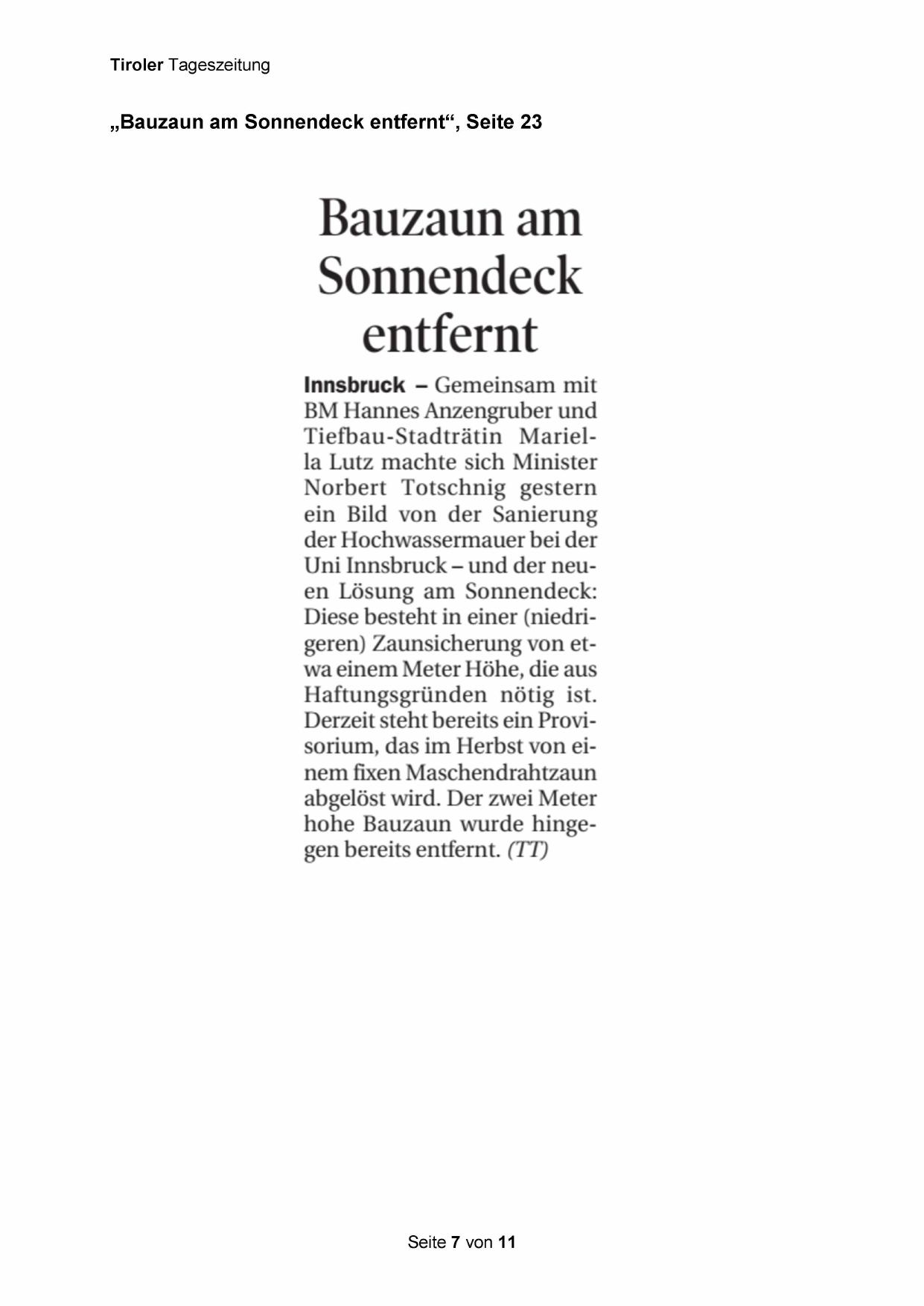 Tiroler Tageszeitung

„Bauzaun am Sonnendeck entfernt“, Seite 23

Bauzaun am Sonnendeck entfernt

Innsbruck – Gemeinsam mit BM Hannes Anzengruber und Tiefbau-Stadträtin Mariella Lutz machte sich Minister Norbert Totschnig gestern ein Bild von der Sanierung der Hochwassermauer bei der Uni Innsbruck – und der neuen Lösung am Sonnendeck: Diese besteht in einer (niedrigeren) Zaunsicherung von etwa einem Meter Höhe, die aus Haftungsgründen nötig ist. Derzeit steht bereits ein Provisorium, das im Herbst von einem fixen Maschendrahtzaun abgelöst wird. Der zwei Meter hohe Bauzaun wurde hingegen bereits entfernt. (TT)

Seite 7 von 11